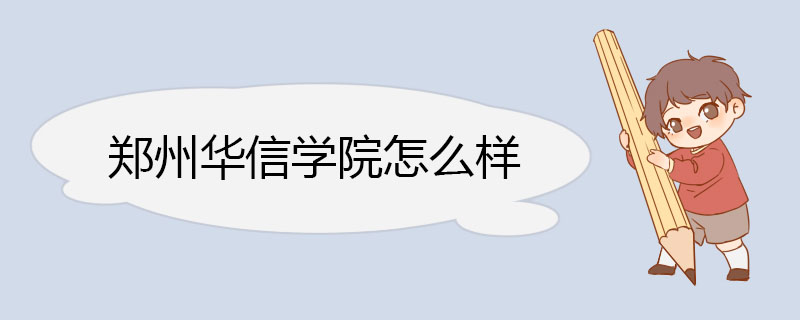 郑州华信学院怎么样